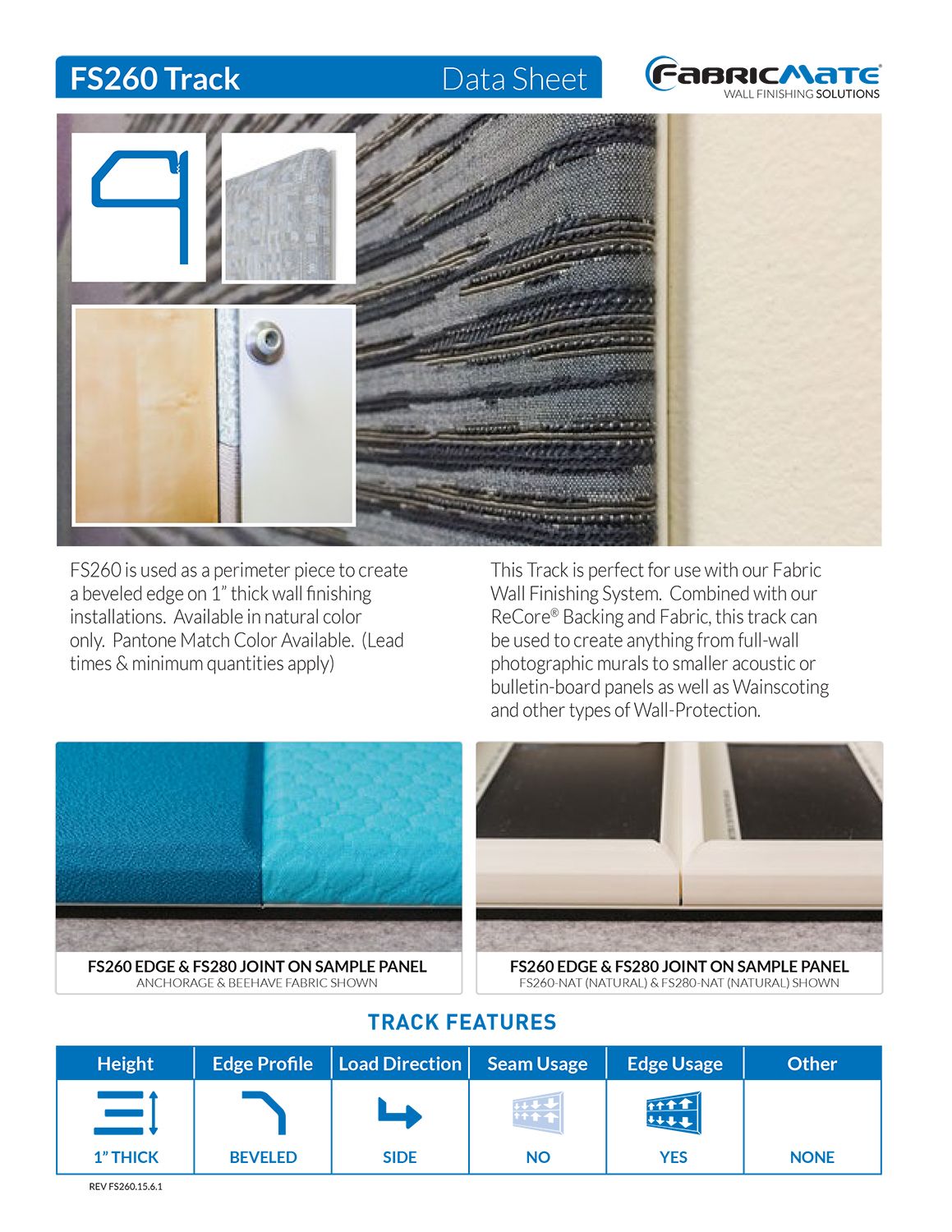 FS260 Track Data Sheet

FABRICMATE®
WALL FINISHING SOLUTIONS

FS260 is used as a perimeter piece to create a beveled edge on 1" thick wall finishing installations. Available in natural color only. Pantone Match Color Available. (Lead times & minimum quantities apply)

This Track is perfect for use with our Fabric Wall Finishing System. Combined with our ReCore® Backing and Fabric, this track can be used to create anything from full-wall photographic murals to smaller acoustic or bulletin-board panels as well as Wainscoting and other types of Wall-Protection.

FS260 EDGE & FS280 JOINT ON SAMPLE PANEL
ANCHORAGE & BEEHAVE FABRIC SHOWN

FS260 EDGE & FS280 JOINT ON SAMPLE PANEL
FS260-NAT (NATURAL) & FS280-NAT (NATURAL) SHOWN

TRACK FEATURES

| Height | Edge Profile | Load Direction | Seam Usage | Edge Usage | Other |
|---|---|---|---|---|---|
| 1" THICK | BEVELED | SIDE | NO | YES | NONE |

REV FS260.15.6.1